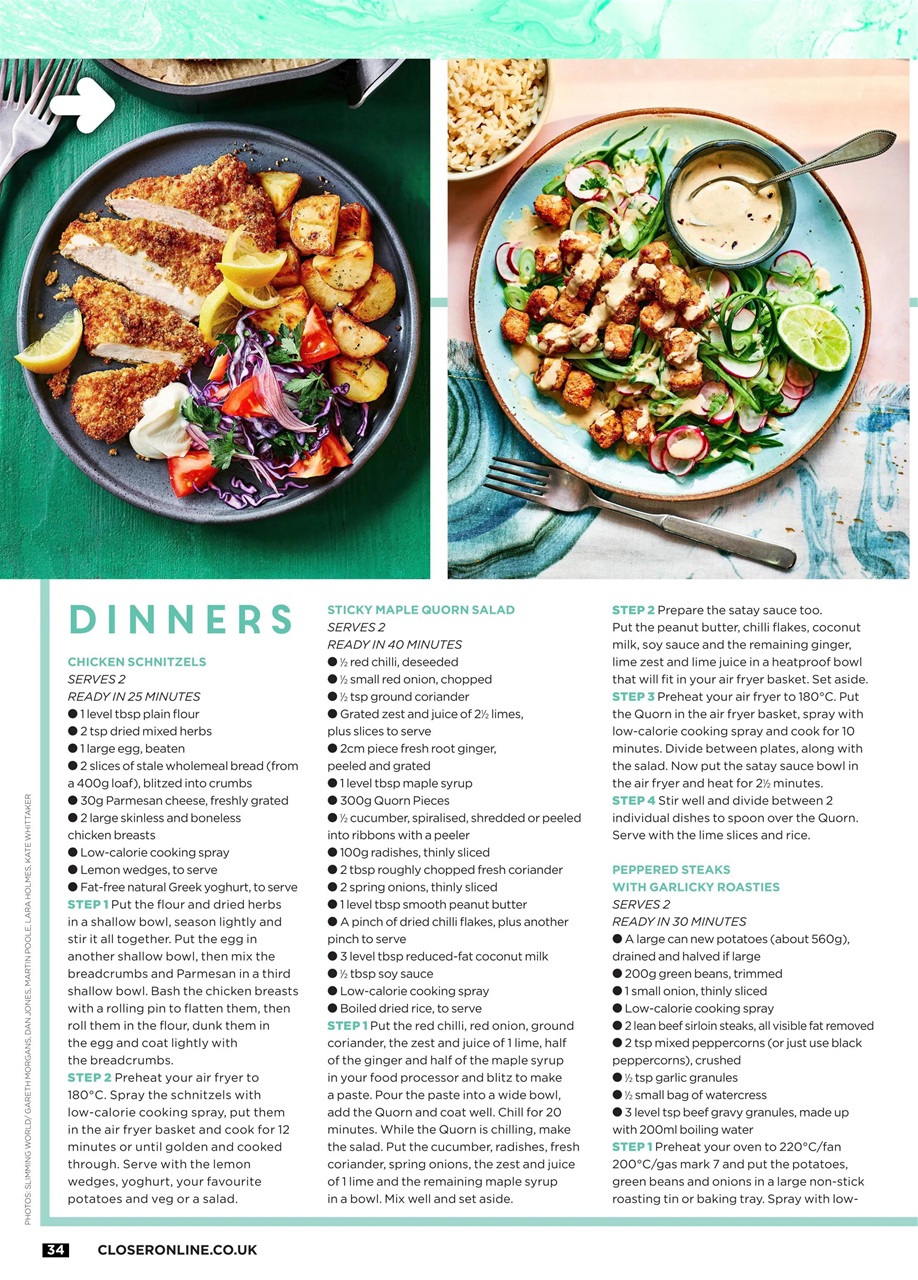 DINNERS

CHICKEN SCHNITZELS
SERVES 2
READY IN 25 MINUTES
• 1 level tbsp plain flour
• 2 tsp dried mixed herbs
• 1 large egg, beaten
• 2 slices of stale wholemeal bread (from a 400g loaf), blitzed into crumbs
• 30g Parmesan cheese, freshly grated
• 2 large skinless and boneless chicken breasts
• Low-calorie cooking spray
• Lemon wedges, to serve
• Fat-free natural Greek yoghurt, to serve

STEP 1 Put the flour and dried herbs in a shallow bowl, season lightly and stir it all together. Put the egg in another shallow bowl, then mix the breadcrumbs and Parmesan in a third shallow bowl. Bash the chicken breasts with a rolling pin to flatten them, then roll them in the flour, dunk them in the egg and coat lightly with the breadcrumbs.

STEP 2 Preheat your air fryer to 180°C. Spray the schnitzels with low-calorie cooking spray, put them in the air fryer basket and cook for 12 minutes or until golden and cooked through. Serve with the lemon wedges, yoghurt, your favourite potatoes and veg or a salad.

STICKY MAPLE QUORN SALAD
SERVES 2
READY IN 40 MINUTES
• ½ red chilli, deseeded
• ½ small red onion, chopped
• ½ tsp ground coriander
• Grated zest and juice of 2½ limes, plus slices to serve
• 2cm piece fresh root ginger, peeled and grated
• 1 level tbsp maple syrup
• 300g Quorn Pieces
• ½ cucumber, spiralised, shredded or peeled into ribbons with a peeler
• 100g radishes, thinly sliced
• 2 tbsp roughly chopped fresh coriander
• 2 spring onions, thinly sliced
• 1 level tbsp smooth peanut butter
• A pinch of dried chilli flakes, plus another pinch to serve
• 3 level tbsp reduced-fat coconut milk
• ½ tbsp soy sauce
• Low-calorie cooking spray
• Boiled dried rice, to serve

STEP 1 Put the red chilli, red onion, ground coriander, the zest and juice of 1 lime, half of the ginger and half of the maple syrup in your food processor and blitz to make a paste. Pour the paste into a wide bowl, add the Quorn and coat well. Chill for 20 minutes. While the Quorn is chilling, make the salad. Put the cucumber, radishes, fresh coriander, spring onions, the zest and juice of 1 lime and the remaining maple syrup in a bowl. Mix well and set aside.

STEP 2 Prepare the satay sauce too. Put the peanut butter, chilli flakes, coconut milk, soy sauce and the remaining ginger, lime zest and lime juice in a heatproof bowl that will fit in your air fryer basket. Set aside.

STEP 3 Preheat your air fryer to 180°C. Put the Quorn in the air fryer basket, spray with low-calorie cooking spray and cook for 10 minutes. Divide between plates, along with the salad. Now put the satay sauce bowl in the air fryer and heat for 2½ minutes.

STEP 4 Stir well and divide between 2 individual dishes to spoon over the Quorn. Serve with the lime slices and rice.

PEPPERED STEAKS WITH GARLICKY ROASTIES
SERVES 2
READY IN 30 MINUTES
• A large can new potatoes (about 560g), drained and halved if large
• 200g green beans, trimmed
• 1 small onion, thinly sliced
• Low-calorie cooking spray
• 2 lean beef sirloin steaks, all visible fat removed
• 2 tsp mixed peppercorns (or just use black peppercorns), crushed
• ½ tsp garlic granules
• ½ small bag of watercress
• 3 level tsp beef gravy granules, made up with 200ml boiling water

STEP 1 Preheat your oven to 220°C/fan 200°C/gas mark 7 and put the potatoes, green beans and onions in a large non-stick roasting tin or baking tray. Spray with low-

PHOTOS: SLIMMING WORLD/ GARETH MORGANS, DAN JONES, MARTIN POOLE, LARA HOLMES, KATE WHITTAKER

34 CLOSERONLINE.CO.UK